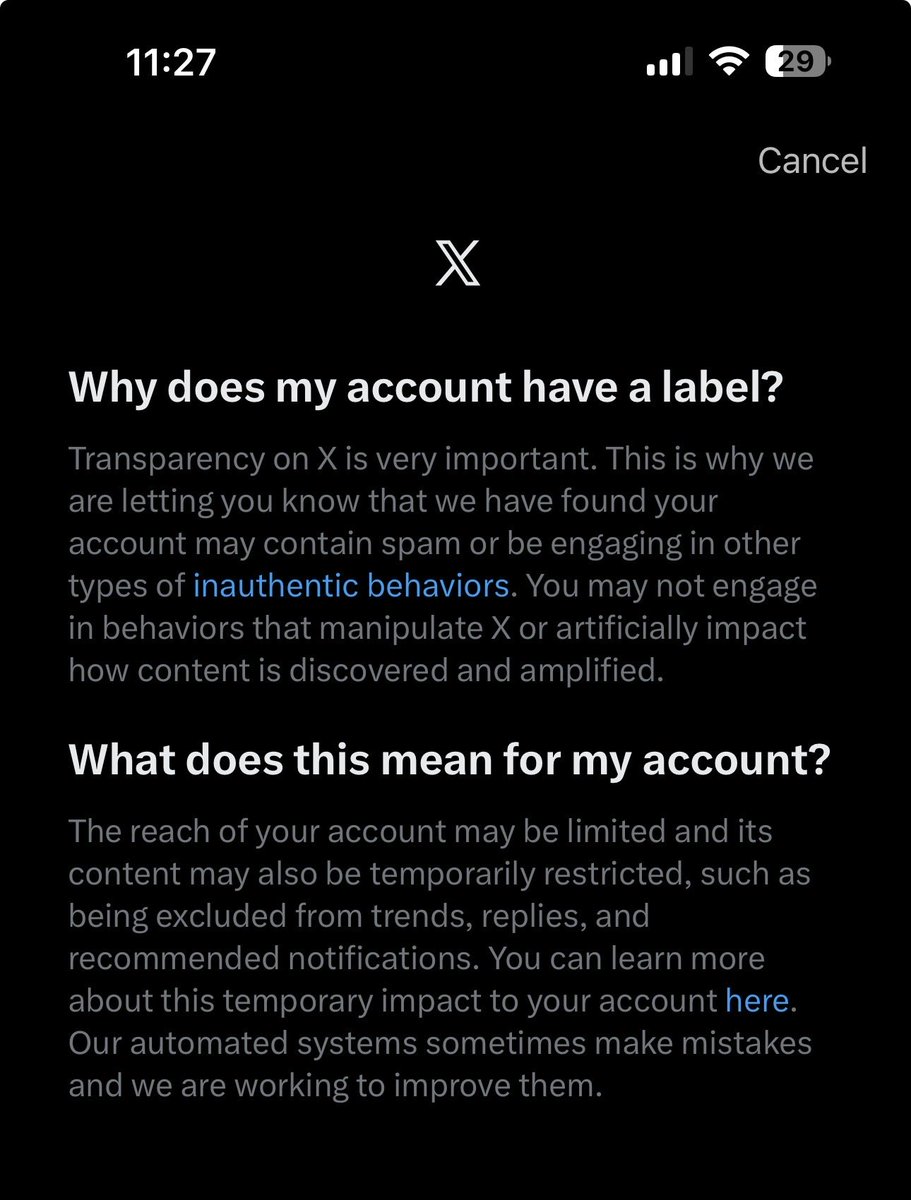 11:27

29

Cancel

X

Why does my account have a label?

Transparency on X is very important. This is why we are letting you know that we have found your account may contain spam or be engaging in other types of inauthentic behaviors. You may not engage in behaviors that manipulate X or artificially impact how content is discovered and amplified.

What does this mean for my account?

The reach of your account may be limited and its content may also be temporarily restricted, such as being excluded from trends, replies, and recommended notifications. You can learn more about this temporary impact to your account here. Our automated systems sometimes make mistakes and we are working to improve them.